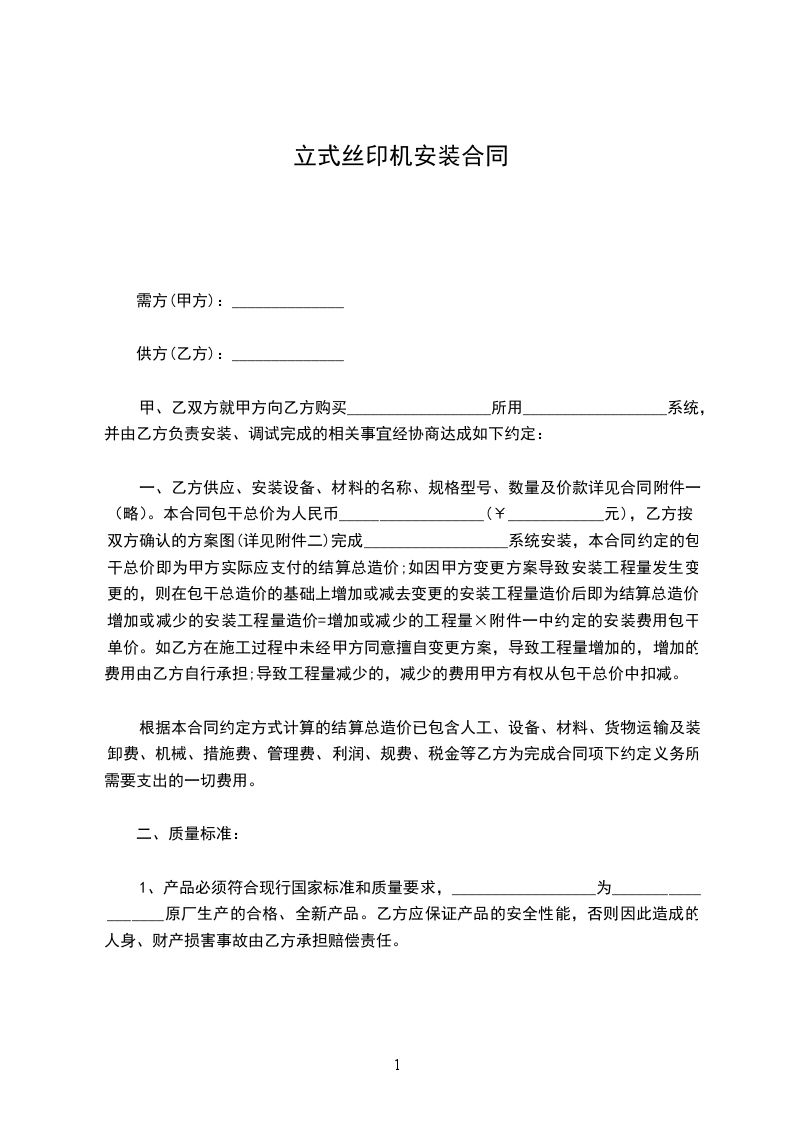 立式丝印机安装合同

需方(甲方)：______________

供方(乙方)：______________

甲、乙双方就甲方向乙方购买__________________所用__________________系统，并由乙方负责安装、调试完成的相关事宜经协商达成如下约定：

一、乙方供应、安装设备、材料的名称、规格型号、数量及价款详见合同附件一（略）。本合同包干总价为人民币__________________（￥____________元），乙方按双方确认的方案图(详见附件二)完成__________________系统安装，本合同约定的包干总价即为甲方实际应支付的结算总造价；如因甲方变更方案导致安装工程量发生变更的，则在包干总造价的基础上增加或减去变更的安装工程量造价后即为结算总造价增加或减少的安装工程量造价=增加或减少的工程量×附件一中约定的安装费用包干单价。如乙方在施工过程中未经甲方同意擅自变更方案，导致工程量增加的，增加的费用由乙方自行承担；导致工程量减少的，减少的费用甲方有权从包干总价中扣减。

根据本合同约定方式计算的结算总造价已包含人工、设备、材料、货物运输及装卸费、机械、措施费、管理费、利润、规费、税金等乙方为完成合同项下约定义务所需要支出的一切费用。

二、质量标准：

1、产品必须符合现行国家标准和质量要求，__________________为__________________原厂生产的合格、全新产品。乙方应保证产品的安全性能，否则因此造成的人身、财产损害事故由乙方承担赔偿责任。

1